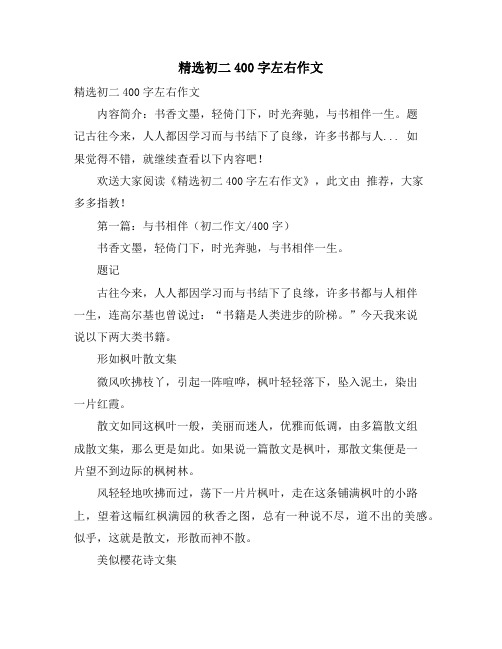 精选初二400字左右作文

精选初二400字左右作文

内容简介：书香文墨，轻倚门下，时光奔驰，与书相伴一生。题记古往今来，人人都因学习而与书结下了良缘，许多书都与人... 如果觉得不错，就继续查看以下内容吧！

欢送大家阅读《精选初二400字左右作文》，此文由 推荐，大家多多指教！

第一篇：与书相伴（初二作文/400字）

书香文墨，轻倚门下，时光奔驰，与书相伴一生。

题记

古往今来，人人都因学习而与书结下了良缘，许多书都与人相伴一生，连高尔基也曾说过：“书籍是人类进步的阶梯。”今天我来说说以下两大类书籍。

形如枫叶散文集

微风吹拂枝丫，引起一阵喧哗，枫叶轻轻落下，坠入泥土，染出一片红霞。

散文如同这枫叶一般，美丽而迷人，优雅而低调，由多篇散文组成散文集，那么更是如此。如果说一篇散文是枫叶，那散文集便是一片望不到边际的枫树林。

风轻轻地吹拂而过，荡下一片片枫叶，走在这条铺满枫叶的小路上，望着这幅红枫满园的秋香之图，总有一种说不尽，道不出的美感。似乎，这就是散文，形散而神不散。

美似樱花诗文集